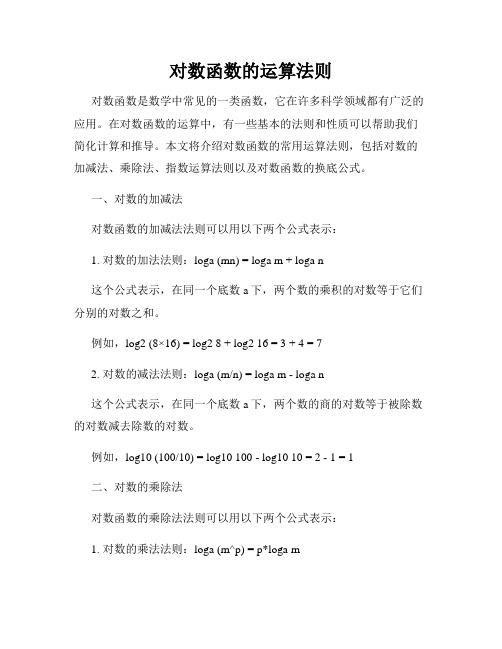 对数函数的运算法则

对数函数是数学中常见的一类函数，它在许多科学领域都有广泛的应用。在对数函数的运算中，有一些基本的法则和性质可以帮助我们简化计算和推导。本文将介绍对数函数的常用运算法则，包括对数的加减法、乘除法、指数运算法则以及对数函数的换底公式。

一、对数的加减法

对数函数的加减法法则可以用以下两个公式表示：

1. 对数的加法法则：loga (mn) = loga m + loga n

这个公式表示，在同一个底数 a 下，两个数的乘积的对数等于它们分别的对数之和。

例如，log2 (8×16) = log2 8 + log2 16 = 3 + 4 = 7

2. 对数的减法法则：loga (m/n) = loga m - loga n

这个公式表示，在同一个底数 a 下，两个数的商的对数等于被除数的对数减去除数的对数。

例如，log10 (100/10) = log10 100 - log10 10 = 2 - 1 = 1

二、对数的乘除法

对数函数的乘除法法则可以用以下两个公式表示：

1. 对数的乘法法则：loga (m^p) = p*loga m